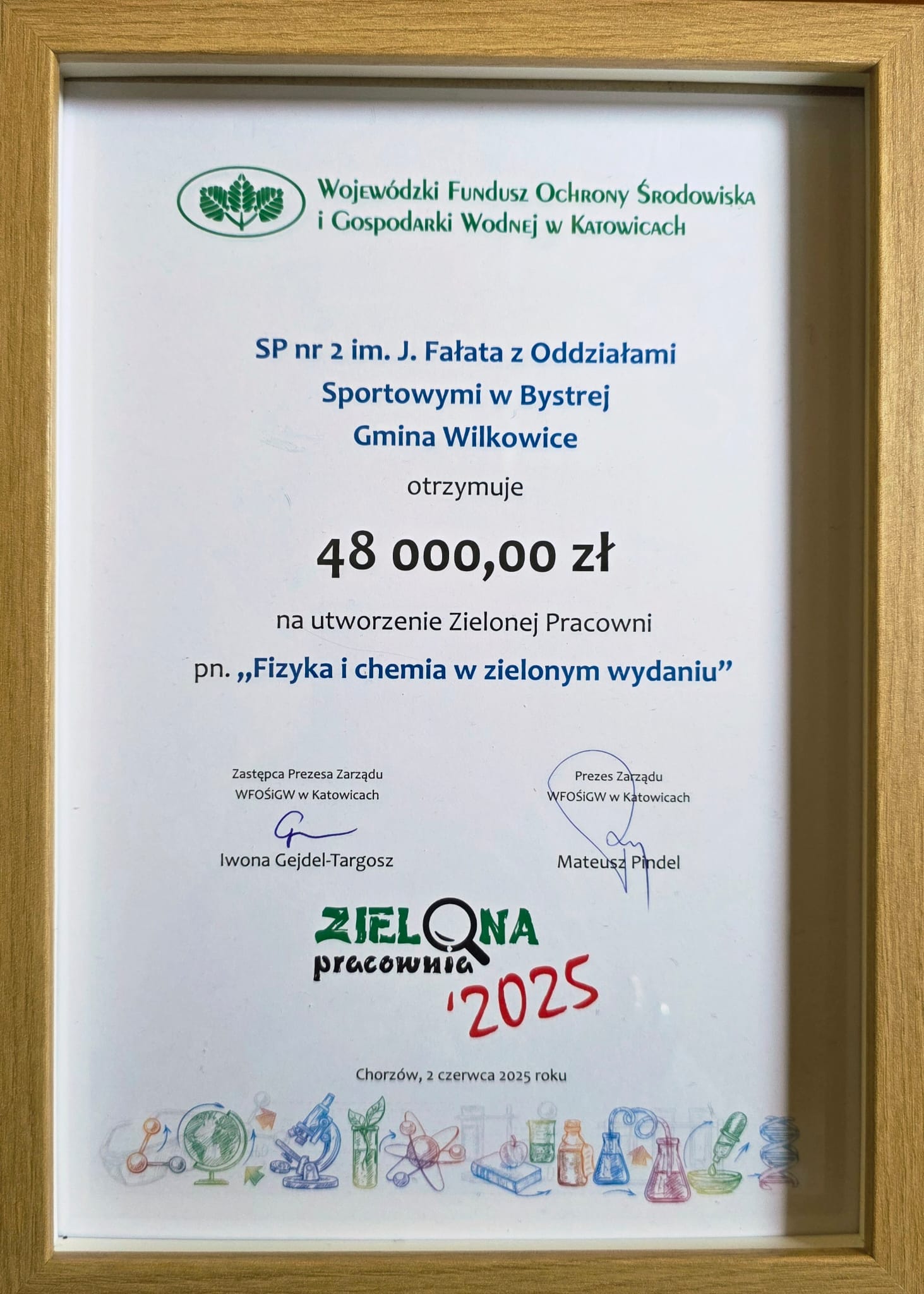 Wojewódzki Fundusz Ochrony Środowiska i Gospodarki Wodnej w Katowicach

SP nr 2 im. J. Fałata z Oddziałami Sportowymi w Bystrej Gmina Wilkowice

otrzymuje

48 000,00 zł

na utworzenie Zielonej Pracowni

pn. „Fizyka i chemia w zielonym wydaniu”

Zastępca Prezesa Zarządu WFOŚiGW w Katowicach

Iwona Gejdel-Targosz

Prezes Zarządu WFOŚiGW w Katowicach

Mateusz Pindel

ZIELONA pracownia '2025

Chorzów, 2 czerwca 2025 roku